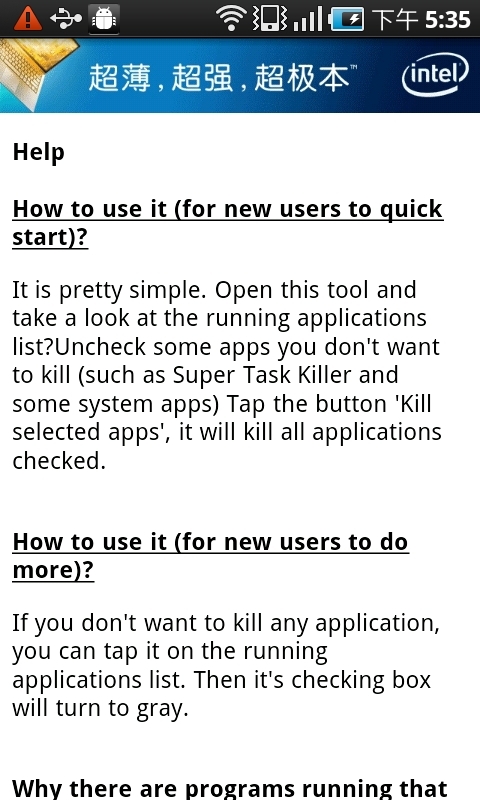 下午 5:35

超薄，超强，超极本™ intel

Help

How to use it (for new users to quick start)?

It is pretty simple. Open this tool and take a look at the running applications list?Uncheck some apps you don't want to kill (such as Super Task Killer and some system apps) Tap the button 'Kill selected apps', it will kill all applications checked.

How to use it (for new users to do more)?

If you don't want to kill any application, you can tap it on the running applications list. Then it's checking box will turn to gray.

Why there are programs running that